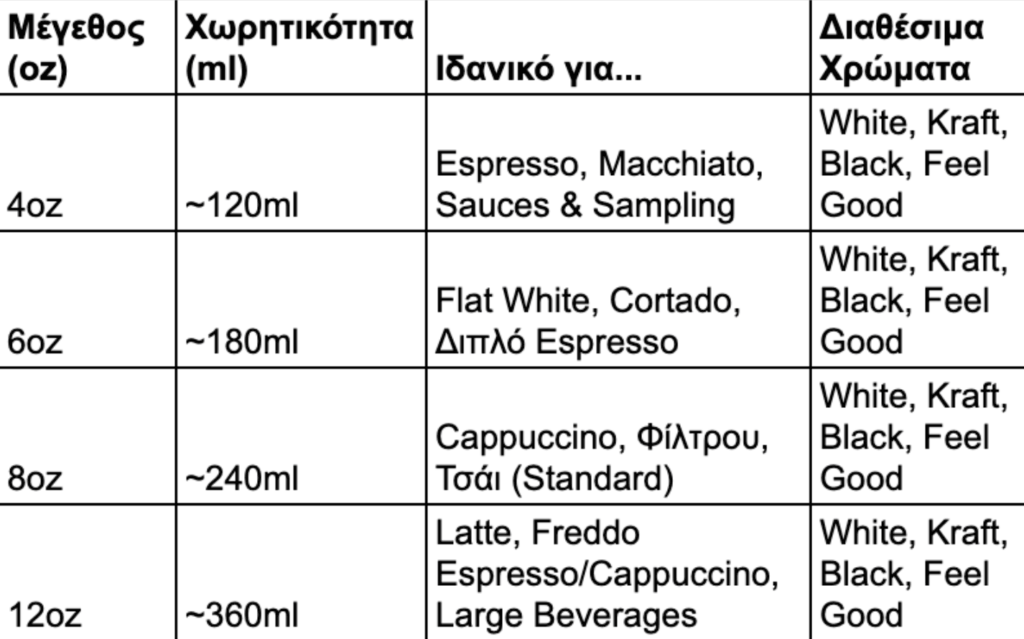 | Μέγεθος (oz) | Χωρητικότητα (ml) | Ιδανικό για... | Διαθέσιμα Χρώματα |
|---|---|---|---|
| 4oz | ~120ml | Espresso, Macchiato, Sauces & Sampling | White, Kraft, Black, Feel Good |
| 6oz | ~180ml | Flat White, Cortado, Διπλό Espresso | White, Kraft, Black, Feel Good |
| 8oz | ~240ml | Cappuccino, Φίλτρου, Τσάι (Standard) | White, Kraft, Black, Feel Good |
| 12oz | ~360ml | Latte, Freddo Espresso/Cappuccino, Large Beverages | White, Kraft, Black, Feel Good |